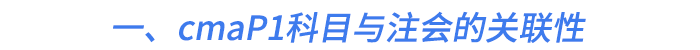 一、cmaP1科目与注会的关联性